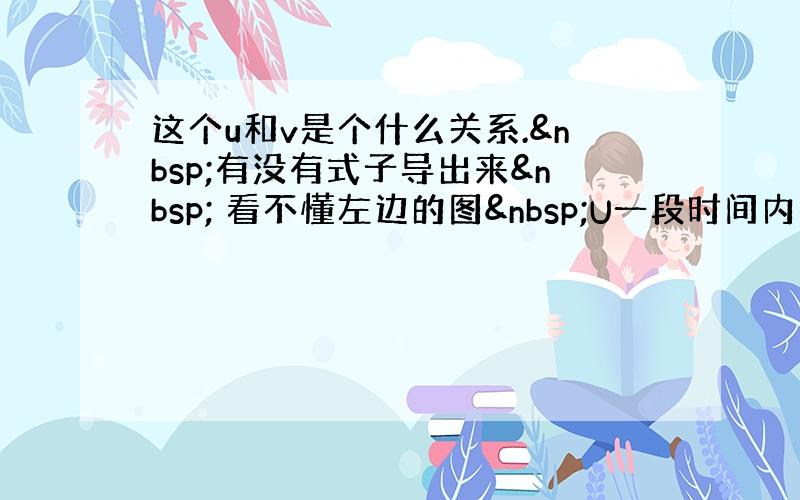 这个u和v是个什么关系.&nbsp;有没有式子导出来&nbsp; 看不懂左边的图&nbsp;U一段时间内